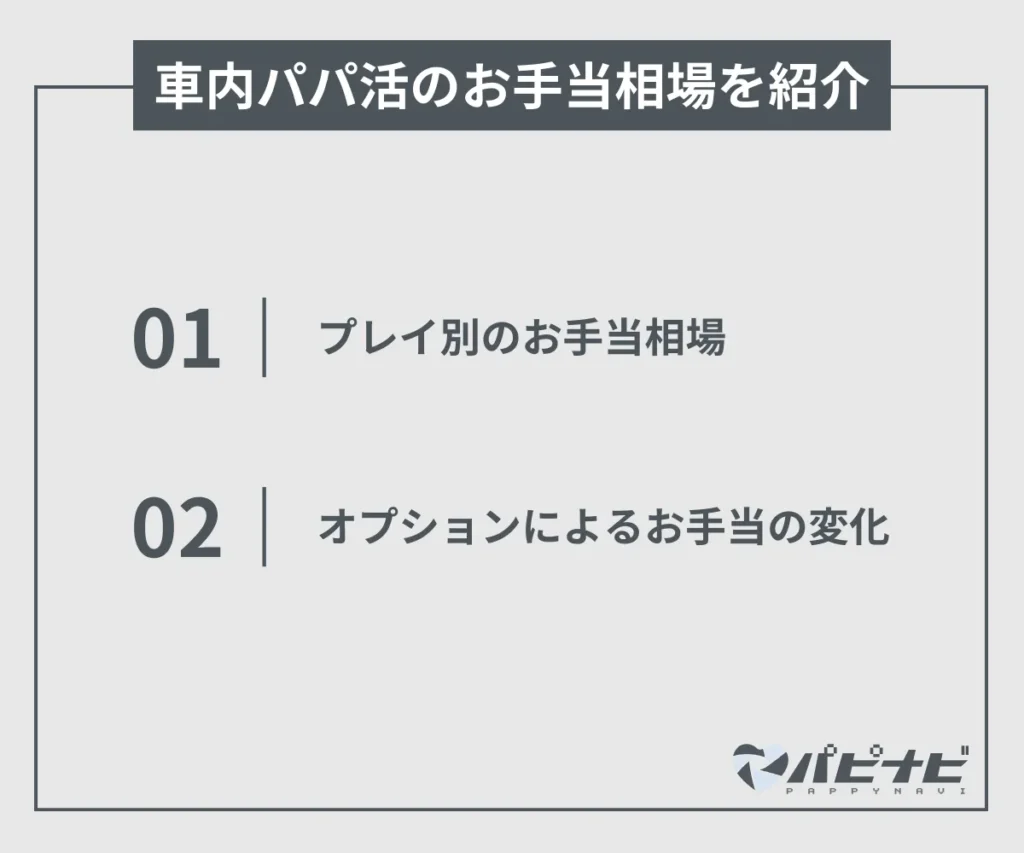 車内パパ活のお手当相場を紹介

01 プレイ別のお手当相場

02 オプションによるお手当の変化

パピナビ
PAPPYNAVI